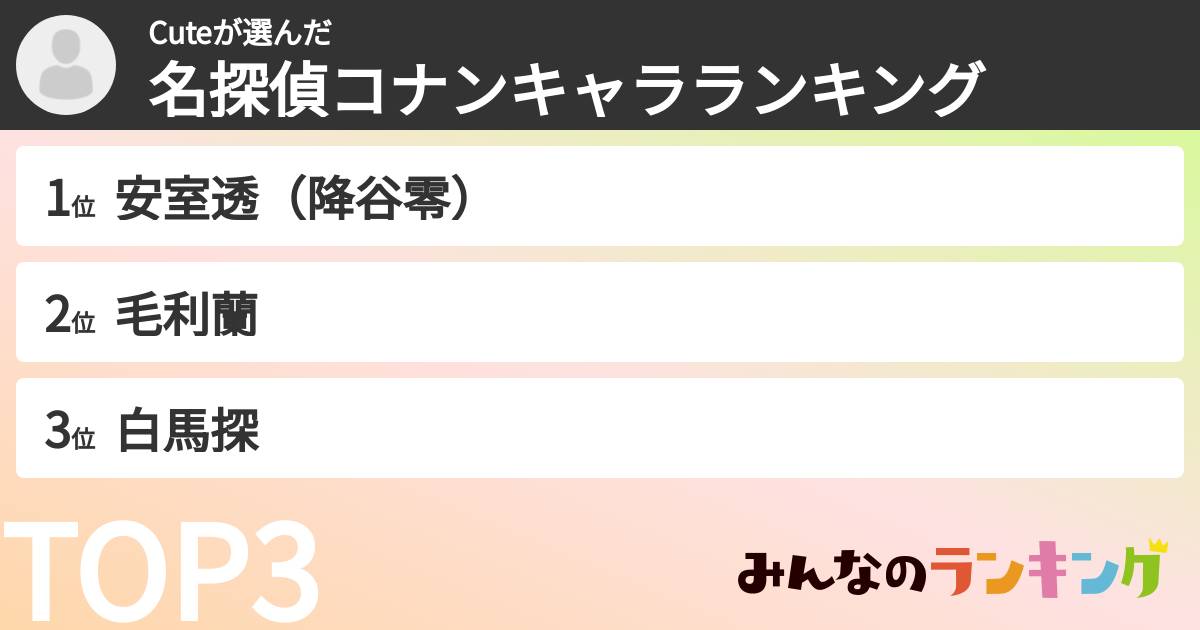 Cuteが選んだ
名探偵コナンキャラランキング

1位 安室透（降谷零）

2位 毛利蘭

3位 白馬探

TOP3

みんなのランキング